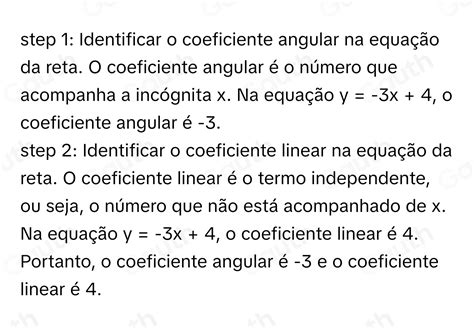 step 1: Identificar o coeficiente angular na equação da reta. O coeficiente angular é o número que acompanha a incógnita x. Na equação $y = -3x + 4$, o coeficiente angular é -3.
step 2: Identificar o coeficiente linear na equação da reta. O coeficiente linear é o termo independente, ou seja, o número que não está acompanhado de x. Na equação $y = -3x + 4$, o coeficiente linear é 4.
Portanto, o coeficiente angular é -3 e o coeficiente linear é 4.